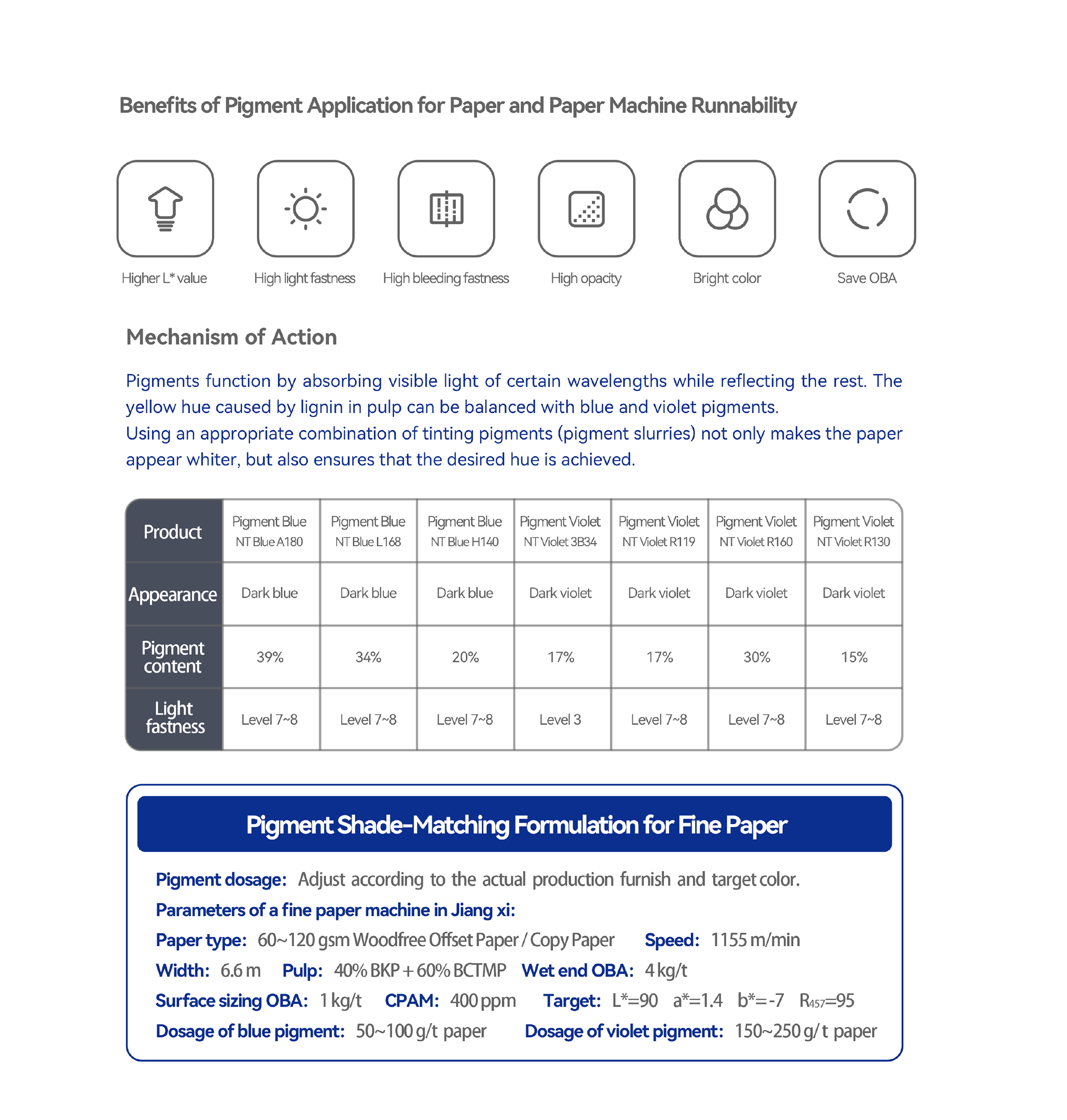 Benefits of Pigment Application for Paper and Paper Machine Runnability

Higher L* value

High light fastness

High bleeding fastness

High opacity

Bright color

Save OBA

Mechanism of Action

Pigments function by absorbing visible light of certain wavelengths while reflecting the rest. The yellow hue caused by lignin in pulp can be balanced with blue and violet pigments.

Using an appropriate combination of tinting pigments (pigment slurries) not only makes the paper appear whiter, but also ensures that the desired hue is achieved.

| Product | Pigment Blue NT Blue A180 | Pigment Blue NT Blue L168 | Pigment Blue NT Blue H140 | Pigment Violet NT Violet 3B34 | Pigment Violet NT Violet R119 | Pigment Violet NT Violet R160 | Pigment Violet NT Violet R130 |
|---|---|---|---|---|---|---|---|
| Appearance | Dark blue | Dark blue | Dark blue | Dark violet | Dark violet | Dark violet | Dark violet |
| Pigment content | 39% | 34% | 20% | 17% | 17% | 30% | 15% |
| Light fastness | Level 7~8 | Level 7~8 | Level 7~8 | Level 3 | Level 7~8 | Level 7~8 | Level 7~8 |

Pigment Shade-Matching Formulation for Fine Paper

Pigment dosage: Adjust according to the actual production furnish and target color.

Parameters of a fine paper machine in Jiang xi:

Paper type: 60~120 gsm Woodfree Offset Paper / Copy Paper Speed: 1155 m/min

Width: 6.6 m Pulp: 40% BKP + 60% BCTMP Wet end OBA: 4 kg/t

Surface sizing OBA: 1 kg/t CPAM: 400 ppm Target: L*=90 a*=1.4 b*=-7 $R_{457}$=95

Dosage of blue pigment: 50~100 g/t paper Dosage of violet pigment: 150~250 g/t paper